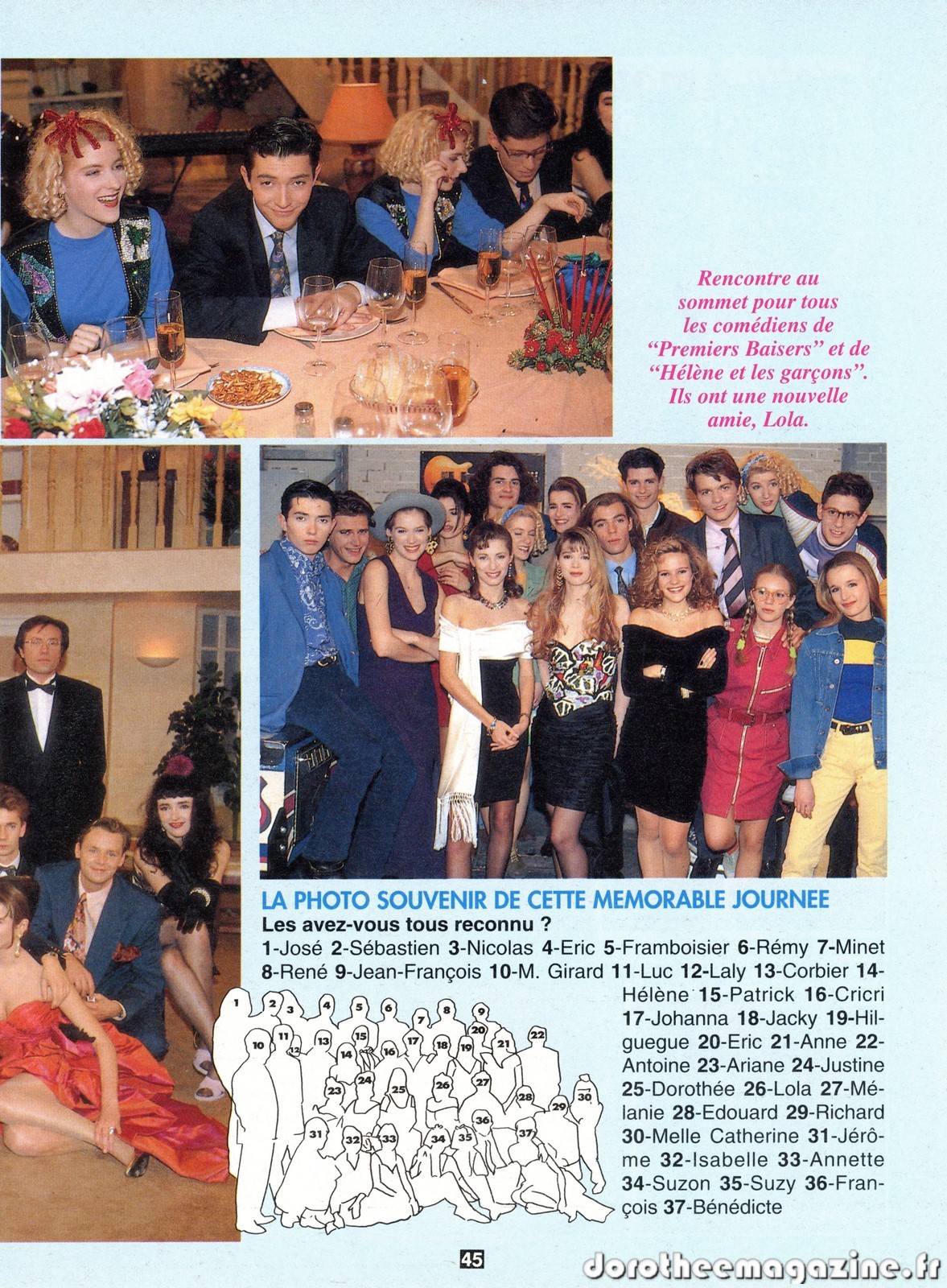 Rencontre au sommet pour tous les comédiens de "Premiers Baisers" et de "Hélène et les garçons". Ils ont une nouvelle amie, Lola.

LA PHOTO SOUVENIR DE CETTE MEMORABLE JOURNEE

Les avez-vous tous reconnu ?

1-José 2-Sébastien 3-Nicolas 4-Eric 5-Framboisier 6-Rémy 7-Minet 8-René 9-Jean-François 10-M. Girard 11-Luc 12-Laly 13-Corbier 14-Hélène 15-Patrick 16-Cricri 17-Johanna 18-Jacky 19-Hilguegue 20-Eric 21-Anne 22-Antoine 23-Ariane 24-Justine 25-Dorothée 26-Lola 27-Mélanie 28-Edouard 29-Richard 30-Melle Catherine 31-Jérôme 32-Isabelle 33-Annette 34-Suzon 35-Suzy 36-François 37-Bénédicte

1 2 3 4 5 6 7 8 9 10 11 12 13 14 15 16 17 18 19 20 21 22 23 24 25 26 27 28 29 30 31 32 33 34 35 36 37

45

dorotheemagazine.fr